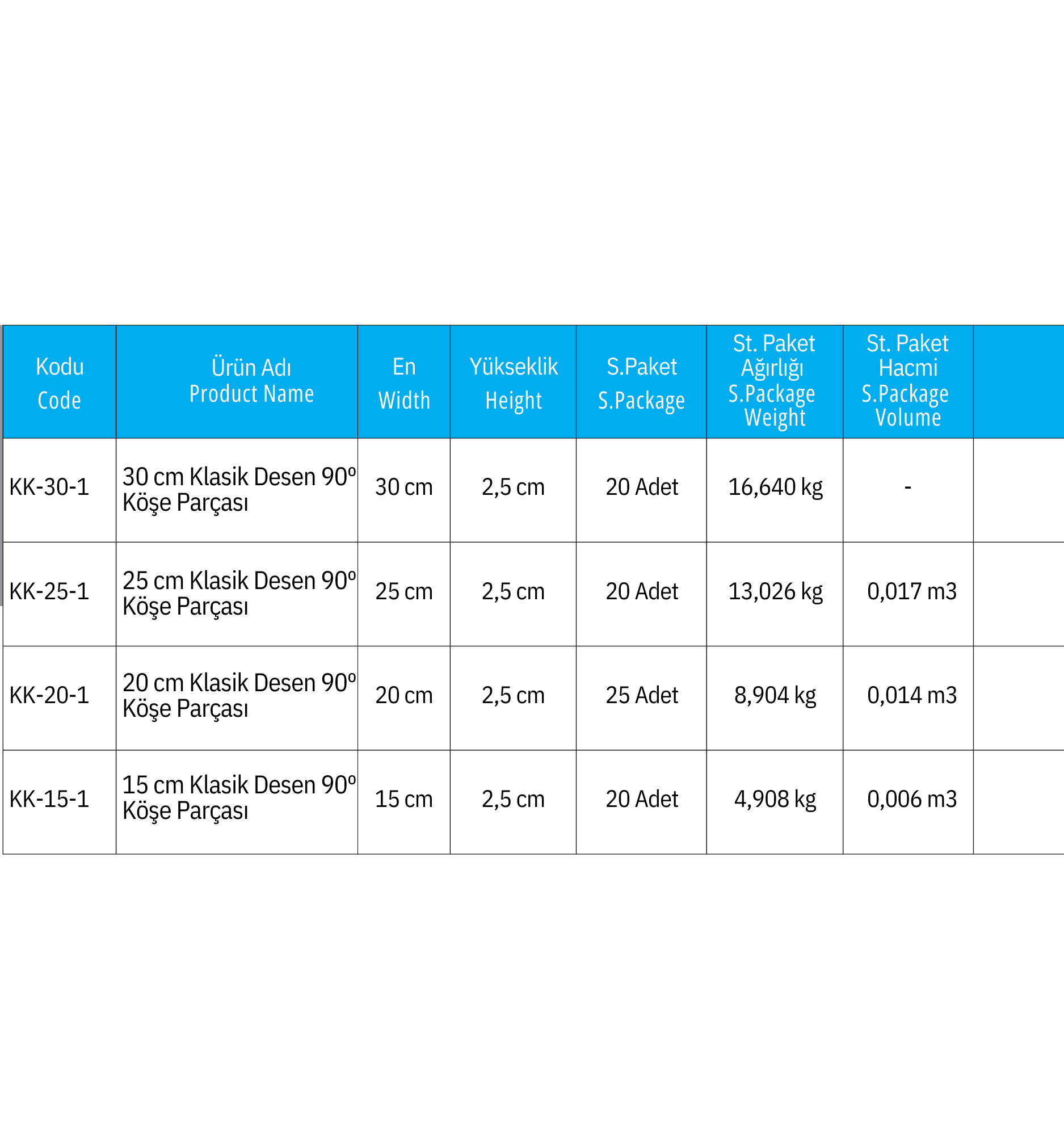 | Kodu Code | Ürün Adı Product Name | En Width | Yükseklik Height | S.Paket S.Package | St. Paket Ağırlığı S.Package Weight | St. Paket Hacmi S.Package Volume | |
|---|---|---|---|---|---|---|---|
| KK-30-1 | 30 cm Klasik Desen 90º Köşe Parçası | 30 cm | 2,5 cm | 20 Adet | 16,640 kg | - | |
| KK-25-1 | 25 cm Klasik Desen 90º Köşe Parçası | 25 cm | 2,5 cm | 20 Adet | 13,026 kg | 0,017 m3 | |
| KK-20-1 | 20 cm Klasik Desen 90º Köşe Parçası | 20 cm | 2,5 cm | 25 Adet | 8,904 kg | 0,014 m3 | |
| KK-15-1 | 15 cm Klasik Desen 90º Köşe Parçası | 15 cm | 2,5 cm | 20 Adet | 4,908 kg | 0,006 m3 | |